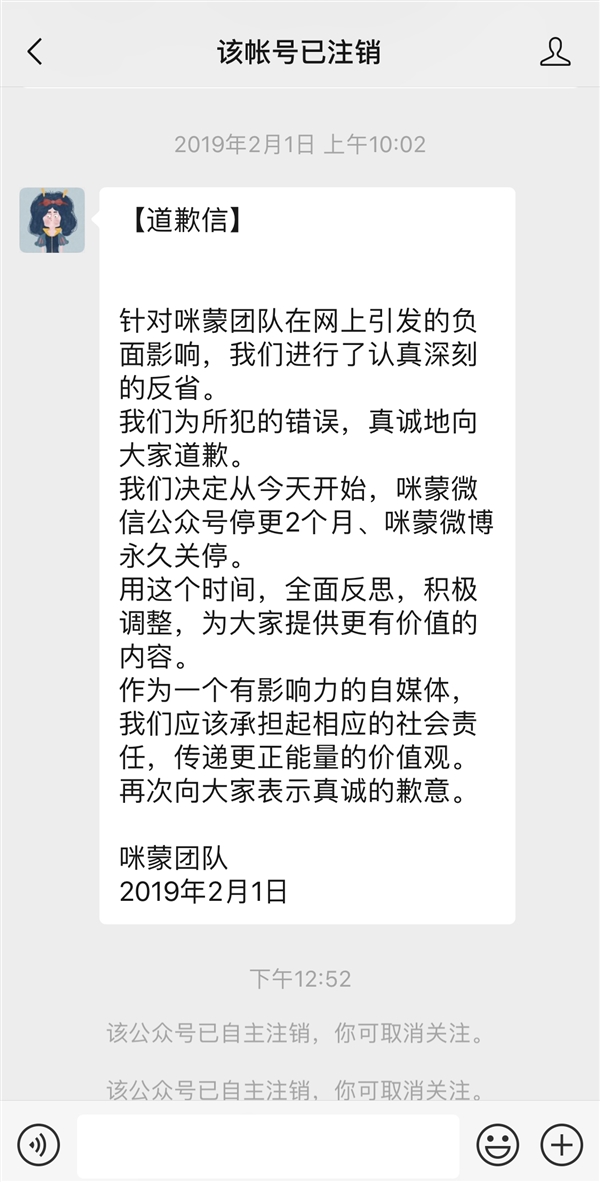 该帐号已注销

2019年2月1日 上午10:02

【道歉信】

针对咪蒙团队在网上引发的负面影响，我们进行了认真深刻的反省。
我们为所犯的错误，真诚地向大家道歉。
我们决定从今天开始，咪蒙微信公众号停更2个月、咪蒙微博永久关停。
用这个时间，全面反思，积极调整，为大家提供更有价值的内容。
作为一个有影响力的自媒体，我们应该承担起相应的社会责任，传递更正能量的价值观。
再次向大家表示真诚的歉意。

咪蒙团队
2019年2月1日

下午12:52

该公众号已自主注销，你可取消关注。

该公众号已自主注销，你可取消关注。